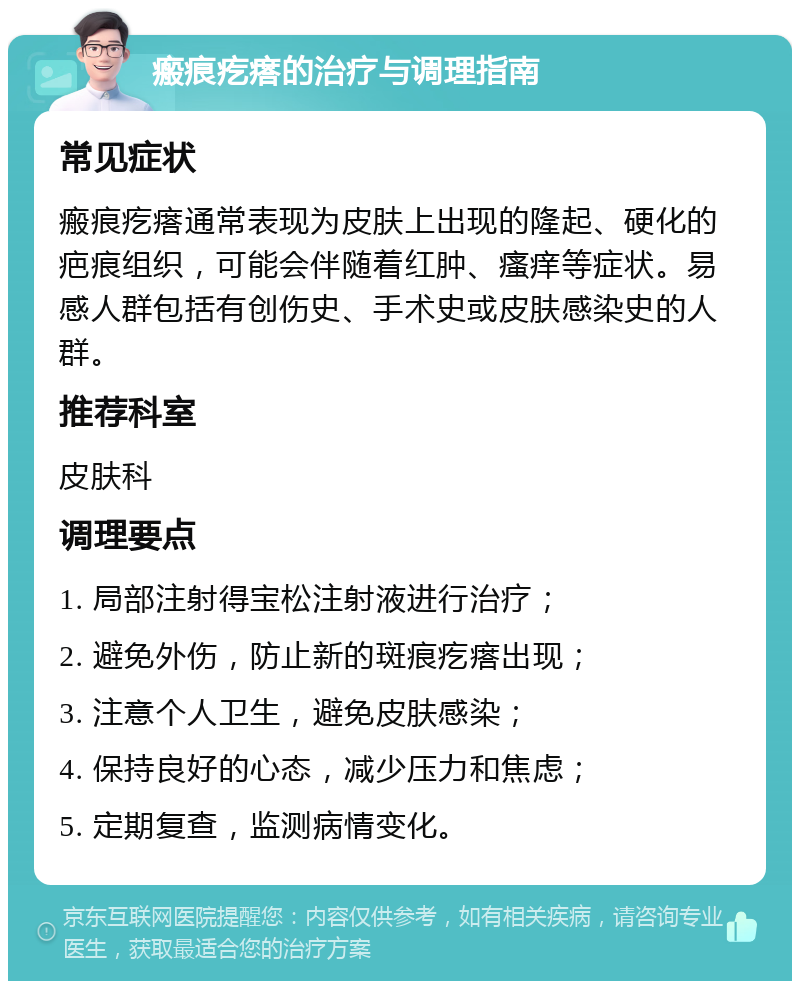 瘢痕疙瘩的治疗与调理指南

常见症状

瘢痕疙瘩通常表现为皮肤上出现的隆起、硬化的疤痕组织，可能会伴随着红肿、瘙痒等症状。易感人群包括有创伤史、手术史或皮肤感染史的人群。

推荐科室

皮肤科

调理要点

1. 局部注射得宝松注射液进行治疗；

2. 避免外伤，防止新的斑痕疙瘩出现；

3. 注意个人卫生，避免皮肤感染；

4. 保持良好的心态，减少压力和焦虑；

5. 定期复查，监测病情变化。

京东互联网医院提醒您：内容仅供参考，如有相关疾病，请咨询专业医生，获取最适合您的治疗方案